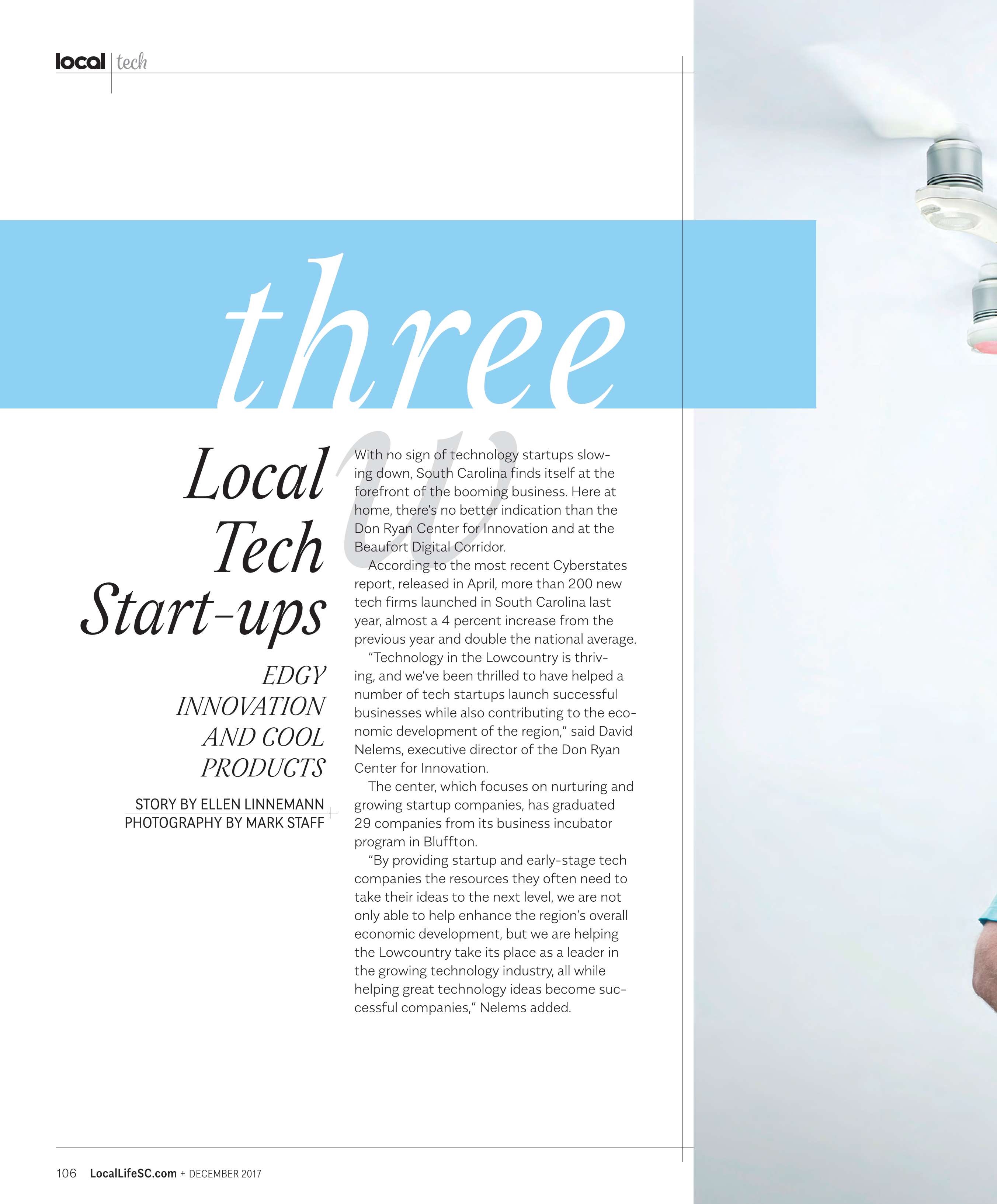 local tech

three

Local Tech Start-ups

EDGY INNOVATION AND COOL PRODUCTS

STORY BY ELLEN LINNEMANN
PHOTOGRAPHY BY MARK STAFF

With no sign of technology startups slowing down, South Carolina finds itself at the forefront of the booming business. Here at home, there's no better indication than the Don Ryan Center for Innovation and at the Beaufort Digital Corridor.

According to the most recent Cyberstates report, released in April, more than 200 new tech firms launched in South Carolina last year, almost a 4 percent increase from the previous year and double the national average.

"Technology in the Lowcountry is thriving, and we've been thrilled to have helped a number of tech startups launch successful businesses while also contributing to the economic development of the region," said David Nelems, executive director of the Don Ryan Center for Innovation.

The center, which focuses on nurturing and growing startup companies, has graduated 29 companies from its business incubator program in Bluffton.

"By providing startup and early-stage tech companies the resources they often need to take their ideas to the next level, we are not only able to help enhance the region's overall economic development, but we are helping the Lowcountry take its place as a leader in the growing technology industry, all while helping great technology ideas become successful companies," Nelems added.

106 LocalLifeSC.com + DECEMBER 2017